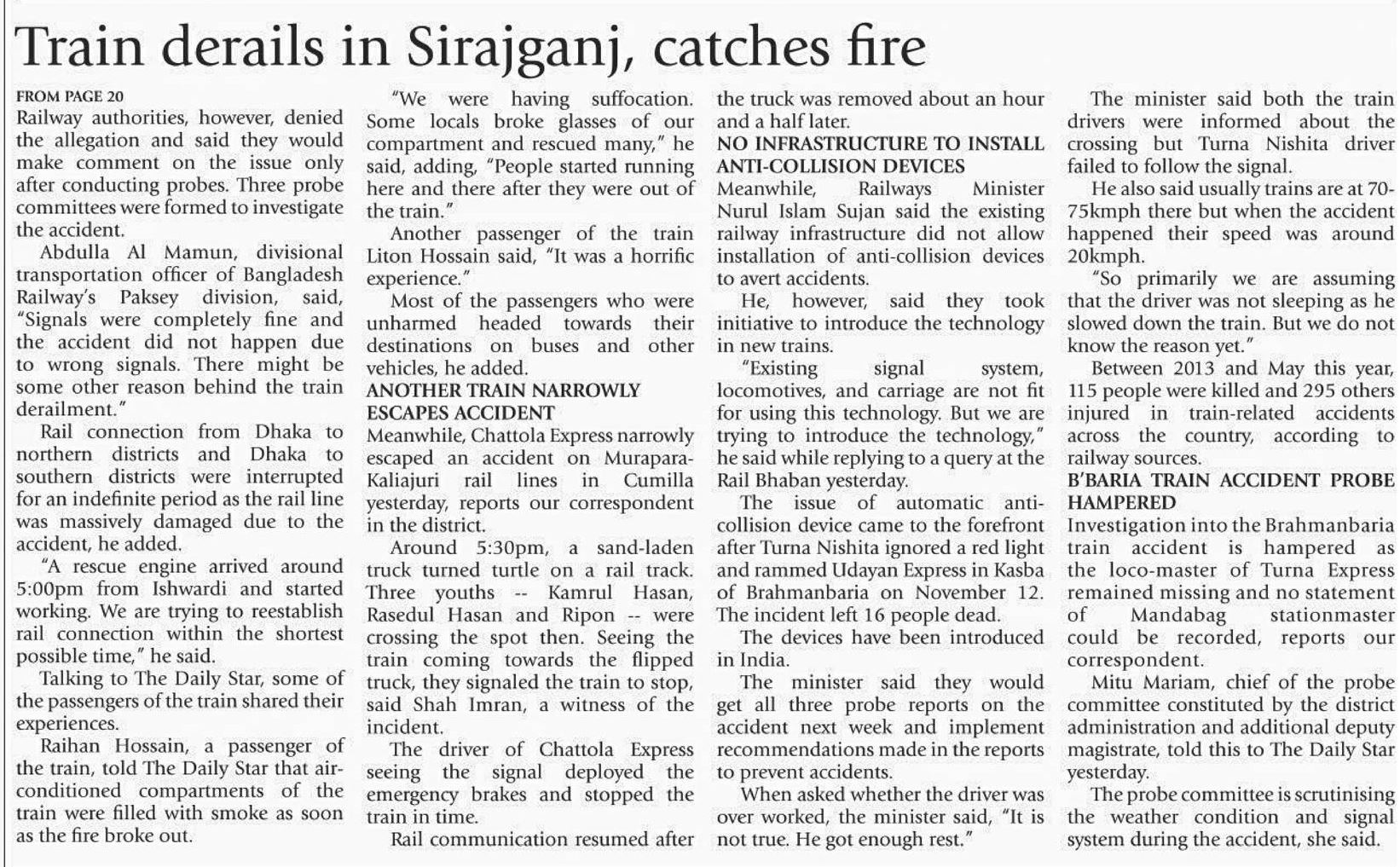 Train derails in Sirajganj, catches fire

FROM PAGE 20

Railway authorities, however, denied the allegation and said they would make comment on the issue only after conducting probes. Three probe committees were formed to investigate the accident.

Abdulla Al Mamun, divisional transportation officer of Bangladesh Railway's Paksey division, said, "Signals were completely fine and the accident did not happen due to wrong signals. There might be some other reason behind the train derailment."

Rail connection from Dhaka to northern districts and Dhaka to southern districts were interrupted for an indefinite period as the rail line was massively damaged due to the accident, he added.

"A rescue engine arrived around 5:00pm from Ishwardi and started working. We are trying to reestablish rail connection within the shortest possible time," he said.

Talking to The Daily Star, some of the passengers of the train shared their experiences.

Raihan Hossain, a passenger of the train, told The Daily Star that air-conditioned compartments of the train were filled with smoke as soon as the fire broke out.

"We were having suffocation. Some locals broke glasses of our compartment and rescued many," he said, adding, "People started running here and there after they were out of the train."

Another passenger of the train Liton Hossain said, "It was a horrific experience."

Most of the passengers who were unharmed headed towards their destinations on buses and other vehicles, he added.

ANOTHER TRAIN NARROWLY ESCAPES ACCIDENT

Meanwhile, Chattola Express narrowly escaped an accident on Murapara-Kaliajuri rail lines in Cumilla yesterday, reports our correspondent in the district.

Around 5:30pm, a sand-laden truck turned turtle on a rail track. Three youths -- Kamrul Hasan, Rasedul Hasan and Ripon -- were crossing the spot then. Seeing the train coming towards the flipped truck, they signaled the train to stop, said Shah Imran, a witness of the incident.

The driver of Chattola Express seeing the signal deployed the emergency brakes and stopped the train in time.

Rail communication resumed after the truck was removed about an hour and a half later.

NO INFRASTRUCTURE TO INSTALL ANTI-COLLISION DEVICES

Meanwhile, Railways Minister Nurul Islam Sujan said the existing railway infrastructure did not allow installation of anti-collision devices to avert accidents.

He, however, said they took initiative to introduce the technology in new trains.

"Existing signal system, locomotives, and carriage are not fit for using this technology. But we are trying to introduce the technology," he said while replying to a query at the Rail Bhaban yesterday.

The issue of automatic anti-collision device came to the forefront after Turna Nishita ignored a red light and rammed Udayan Express in Kasba of Brahmanbaria on November 12. The incident left 16 people dead.

The devices have been introduced in India.

The minister said they would get all three probe reports on the accident next week and implement recommendations made in the reports to prevent accidents.

When asked whether the driver was over worked, the minister said, "It is not true. He got enough rest."

The minister said both the train drivers were informed about the crossing but Turna Nishita driver failed to follow the signal.

He also said usually trains are at 70-75kmph there but when the accident happened their speed was around 20kmph.

"So primarily we are assuming that the driver was not sleeping as he slowed down the train. But we do not know the reason yet."

Between 2013 and May this year, 115 people were killed and 295 others injured in train-related accidents across the country, according to railway sources.

B'BARIA TRAIN ACCIDENT PROBE HAMPERED

Investigation into the Brahmanbaria train accident is hampered as the loco-master of Turna Express remained missing and no statement of Mandabag stationmaster could be recorded, reports our correspondent.

Mitu Mariam, chief of the probe committee constituted by the district administration and additional deputy magistrate, told this to The Daily Star yesterday.

The probe committee is scrutinising the weather condition and signal system during the accident, she said.